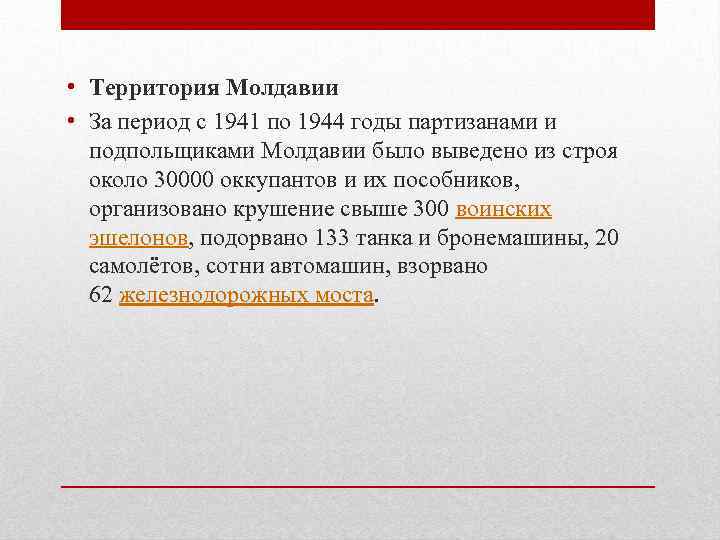 • Территория Молдавии

• За период с 1941 по 1944 годы партизанами и подпольщиками Молдавии было выведено из строя около 30000 оккупантов и их пособников, организовано крушение свыше 300 воинских эшелонов, подорвано 133 танка и бронемашины, 20 самолётов, сотни автомашин, взорвано 62 железнодорожных моста.